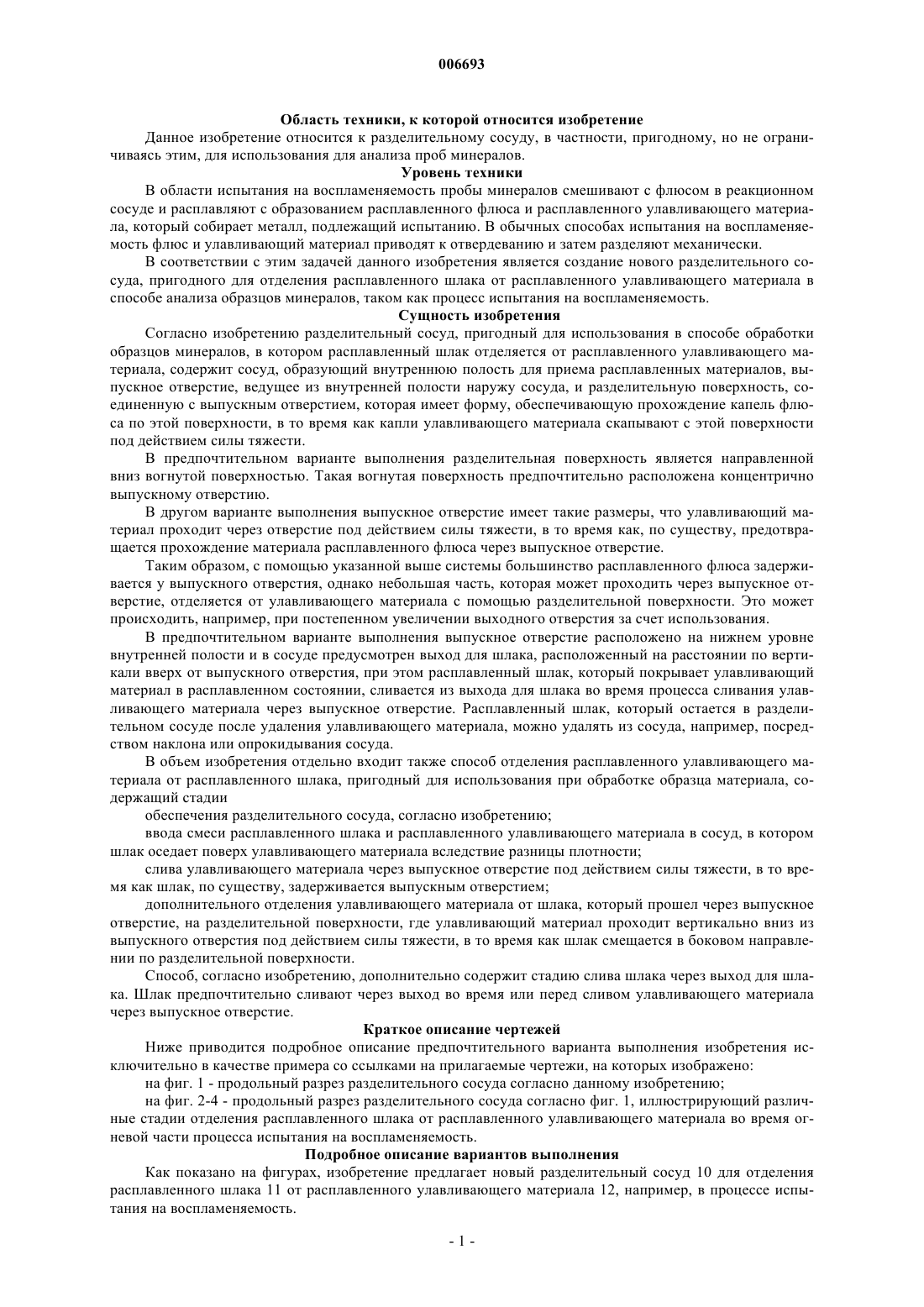 006693

Область техники, к которой относится изобретение

Данное изобретение относится к разделительному сосуду, в частности, пригодному, но не ограничиваясь этим, для использования для анализа проб минералов.

Уровень техники

В области испытания на воспламеняемость пробы минералов смешивают с флюсом в реакционном сосуде и расплавляют с образованием расплавленного флюса и расплавленного улавливающего материала, который собирает металл, подлежащий испытанию. В обычных способах испытания на воспламеняемость флюс и улавливающий материал приводят к отвердеванию и затем разделяют механически.

В соответствии с этим задачей данного изобретения является создание нового разделительного сосуда, пригодного для отделения расплавленного шлака от расплавленного улавливающего материала в способе анализа образцов минералов, таком как процесс испытания на воспламеняемость.

Сущность изобретения

Согласно изобретению разделительный сосуд, пригодный для использования в способе обработки образцов минералов, в котором расплавленный шлак отделяется от расплавленного улавливающего материала, содержит сосуд, образующий внутреннюю полость для приема расплавленных материалов, выпускное отверстие, ведущее из внутренней полости наружу сосуда, и разделительную поверхность, соединенную с выпускным отверстием, которая имеет форму, обеспечивающую прохождение капель флюса по этой поверхности, в то время как капли улавливающего материала скапывают с этой поверхности под действием силы тяжести.

В предпочтительном варианте выполнения разделительная поверхность является направленной вниз вогнутой поверхностью. Такая вогнутая поверхность предпочтительно расположена концентрично выпускному отверстию.

В другом варианте выполнения выпускное отверстие имеет такие размеры, что улавливающий материал проходит через отверстие под действием силы тяжести, в то время как, по существу, предотвращается прохождение материала расплавленного флюса через выпускное отверстие.

Таким образом, с помощью указанной выше системы большинство расплавленного флюса задерживается у выпускного отверстия, однако небольшая часть, которая может проходить через выпускное отверстие, отделяется от улавливающего материала с помощью разделительной поверхности. Это может происходить, например, при постепенном увеличении выходного отверстия за счет использования.

В предпочтительном варианте выполнения выпускное отверстие расположено на нижнем уровне внутренней полости и в сосуде предусмотрен выход для шлака, расположенный на расстоянии по вертикали вверх от выпускного отверстия, при этом расплавленный шлак, который покрывает улавливающий материал в расплавленном состоянии, сливается из выхода для шлака во время процесса сливания улавливающего материала через выпускное отверстие. Расплавленный шлак, который остается в разделительном сосуде после удаления улавливающего материала, можно удалять из сосуда, например, посредством наклона или опрокидывания сосуда.

В объем изобретения отдельно входит также способ отделения расплавленного улавливающего материала от расплавленного шлака, пригодный для использования при обработке образца материала, содержащий стадии

обеспечения разделительного сосуда, согласно изобретению;

ввода смеси расплавленного шлака и расплавленного улавливающего материала в сосуд, в котором шлак оседает поверх улавливающего материала вследствие разницы плотности;

слива улавливающего материала через выпускное отверстие под действием силы тяжести, в то время как шлак, по существу, задерживается выпускным отверстием;

дополнительного отделения улавливающего материала от шлака, который прошел через выпускное отверстие, на разделительной поверхности, где улавливающий материал проходит вертикально вниз из выпускного отверстия под действием силы тяжести, в то время как шлак смещается в боковом направлении по разделительной поверхности.

Способ, согласно изобретению, дополнительно содержит стадию слива шлака через выход для шлака. Шлак предпочтительно сливают через выход во время или перед сливом улавливающего материала через выпускное отверстие.

Краткое описание чертежей

Ниже приводится подробное описание предпочтительного варианта выполнения изобретения исключительно в качестве примера со ссылками на прилагаемые чертежи, на которых изображено:

на фиг. 1 - продольный разрез разделительного сосуда согласно данному изобретению;

на фиг. 2-4 - продольный разрез разделительного сосуда согласно фиг. 1, иллюстрирующий различные стадии отделения расплавленного шлака от расплавленного улавливающего материала во время огневой части процесса испытания на воспламеняемость.

Подробное описание вариантов выполнения

Как показано на фигурах, изобретение предлагает новый разделительный сосуд 10 для отделения расплавленного шлака 11 от расплавленного улавливающего материала 12, например, в процессе испытания на воспламеняемость.

- 1 -